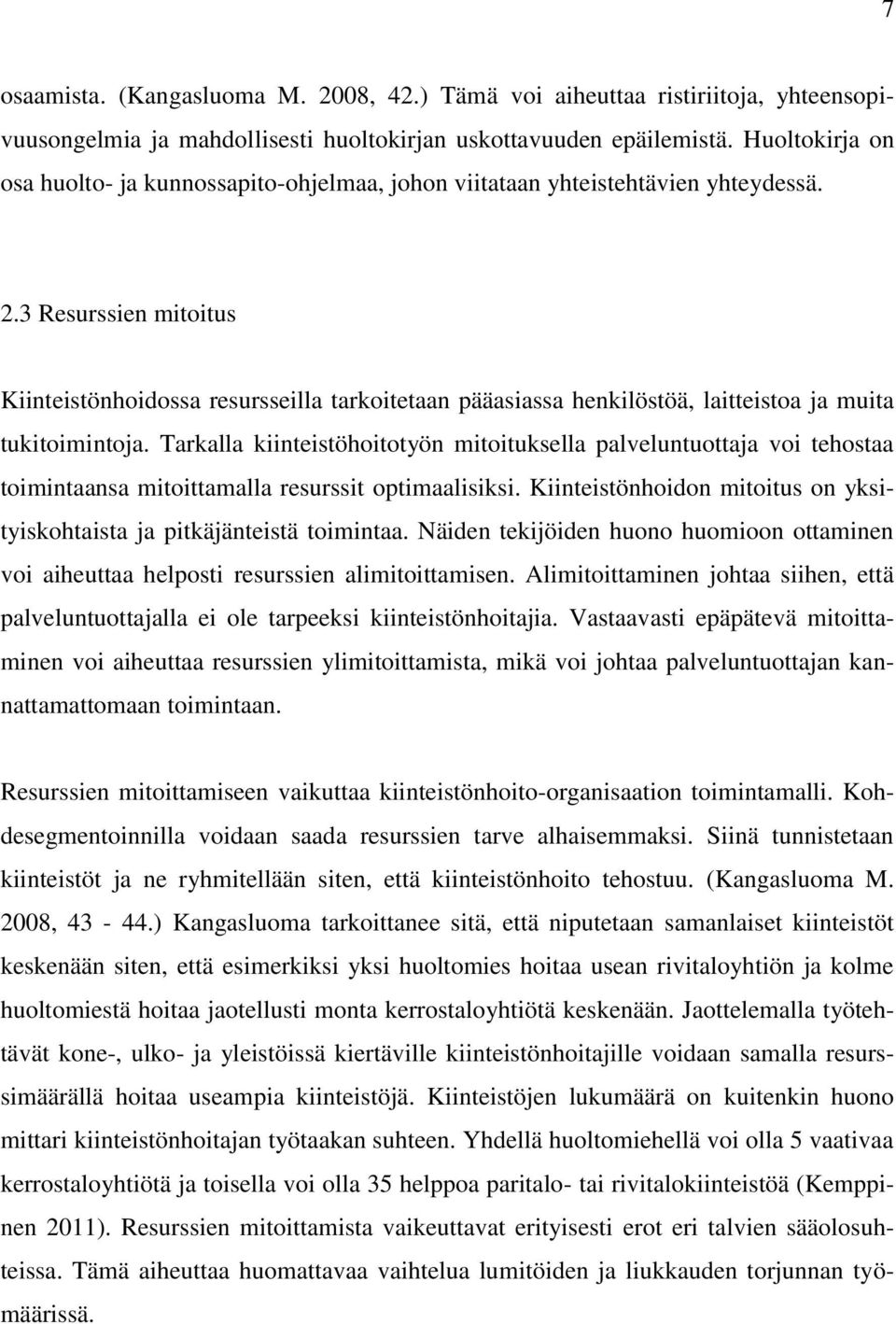 7

osaamista. (Kangasluoma M. 2008, 42.) Tämä voi aiheuttaa ristiriitoja, yhteensopivuusongelmia ja mahdollisesti huoltokirjan uskottavuuden epäilemistä. Huoltokirja on osa huolto- ja kunnossapito-ohjelmaa, johon viitataan yhteistehtävien yhteydessä.

2.3 Resurssien mitoitus

Kiinteistönhoidossa resursseilla tarkoitetaan pääasiassa henkilöstöä, laitteistoa ja muita tukitoimintoja. Tarkalla kiinteistöhoitotyön mitoituksella palveluntuottaja voi tehostaa toimintaansa mitoittamalla resurssit optimaalisiksi. Kiinteistönhoidon mitoitus on yksityiskohtaista ja pitkäjänteistä toimintaa. Näiden tekijöiden huono huomioon ottaminen voi aiheuttaa helposti resurssien alimitoittamisen. Alimitoittaminen johtaa siihen, että palveluntuottajalla ei ole tarpeeksi kiinteistönhoitajia. Vastaavasti epäpätevä mitoittaminen voi aiheuttaa resurssien ylimitoittamista, mikä voi johtaa palveluntuottajan kannattamattomaan toimintaan.

Resurssien mitoittamiseen vaikuttaa kiinteistönhoito-organisaation toimintamalli. Kohdesegmentoinnilla voidaan saada resurssien tarve alhaisemmaksi. Siinä tunnistetaan kiinteistöt ja ne ryhmitellään siten, että kiinteistönhoito tehostuu. (Kangasluoma M. 2008, 43 - 44.) Kangasluoma tarkoittanee sitä, että niputetaan samanlaiset kiinteistöt keskenään siten, että esimerkiksi yksi huoltomies hoitaa usean rivitaloyhtiön ja kolme huoltomiestä hoitaa jaotellusti monta kerrostaloyhtiötä keskenään. Jaottelemalla työtehtävät kone-, ulko- ja yleistöissä kiertäville kiinteistönhoitajille voidaan samalla resurssimäärällä hoitaa useampia kiinteistöjä. Kiinteistöjen lukumäärä on kuitenkin huono mittari kiinteistönhoitajan työtaakan suhteen. Yhdellä huoltomiehellä voi olla 5 vaativaa kerrostaloyhtiötä ja toisella voi olla 35 helppoa paritalo- tai rivitalokiinteistöä (Kemppinen 2011). Resurssien mitoittamista vaikeuttavat erityisesti erot eri talvien sääolosuhteissa. Tämä aiheuttaa huomattavaa vaihtelua lumitöiden ja liukkauden torjunnan työmäärissä.